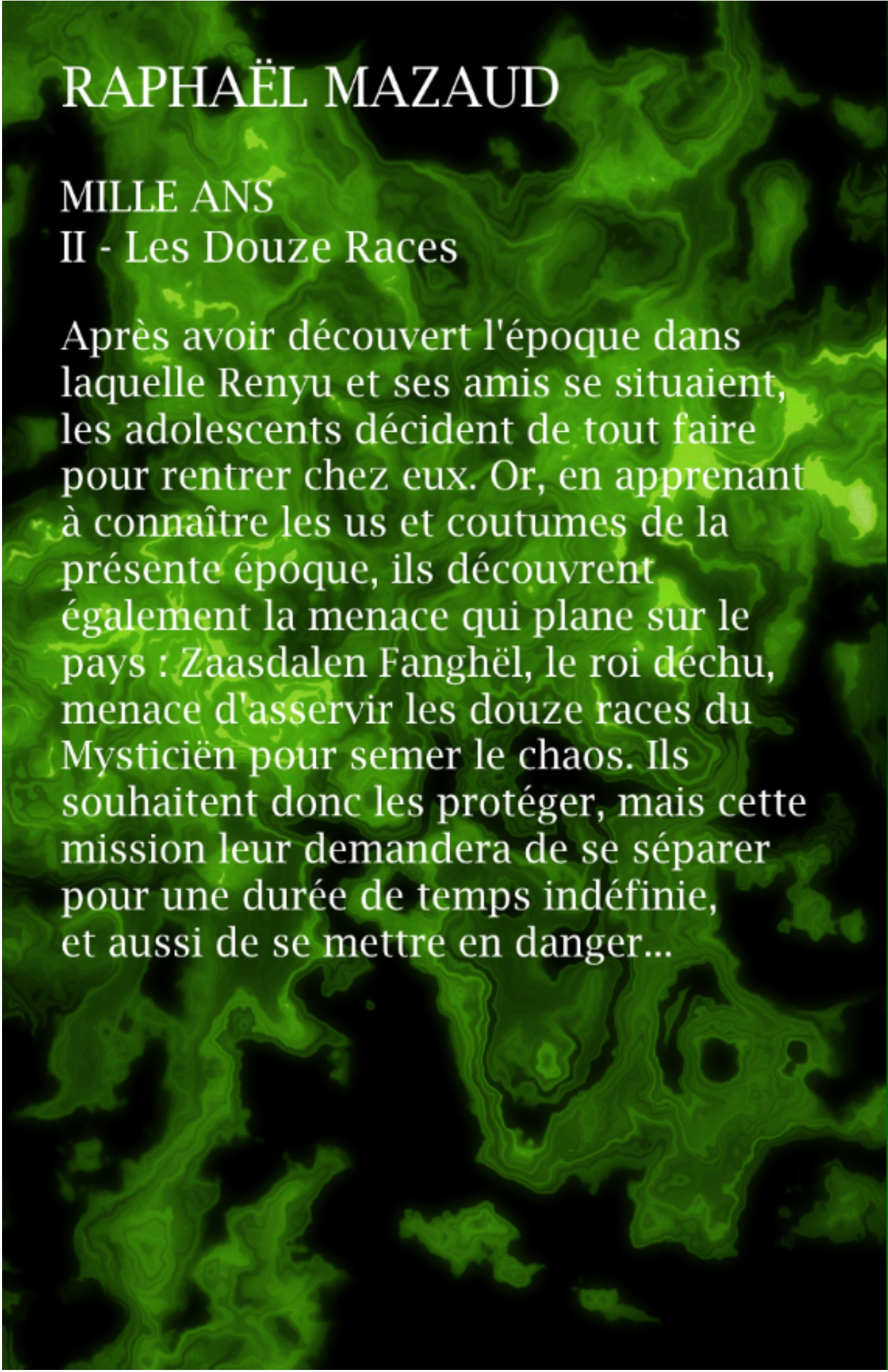 RAPHAËL MAZAUD

MILLE ANS
II - Les Douze Races

Après avoir découvert l'époque dans laquelle Renyu et ses amis se situaient, les adolescents décident de tout faire pour rentrer chez eux. Or, en apprenant à connaître les us et coutumes de la présente époque, ils découvrent également la menace qui plane sur le pays : Zaasdalen Fanghël, le roi déchu, menace d'asservir les douze races du Mysticiën pour semer le chaos. Ils souhaitent donc les protéger, mais cette mission leur demandera de se séparer pour une durée de temps indéfinie, et aussi de se mettre en danger...